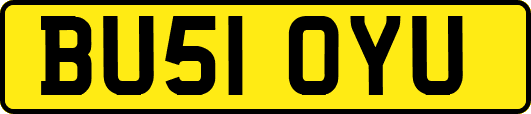 BU51 OYU